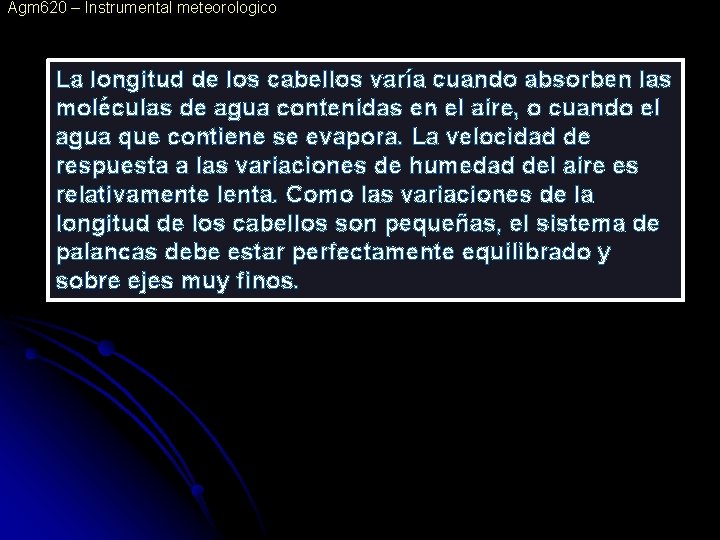 Agm620 – Instrumental meteorologico

La longitud de los cabellos varía cuando absorben las moléculas de agua contenidas en el aire, o cuando el agua que contiene se evapora. La velocidad de respuesta a las variaciones de humedad del aire es relativamente lenta. Como las variaciones de la longitud de los cabellos son pequeñas, el sistema de palancas debe estar perfectamente equilibrado y sobre ejes muy finos.